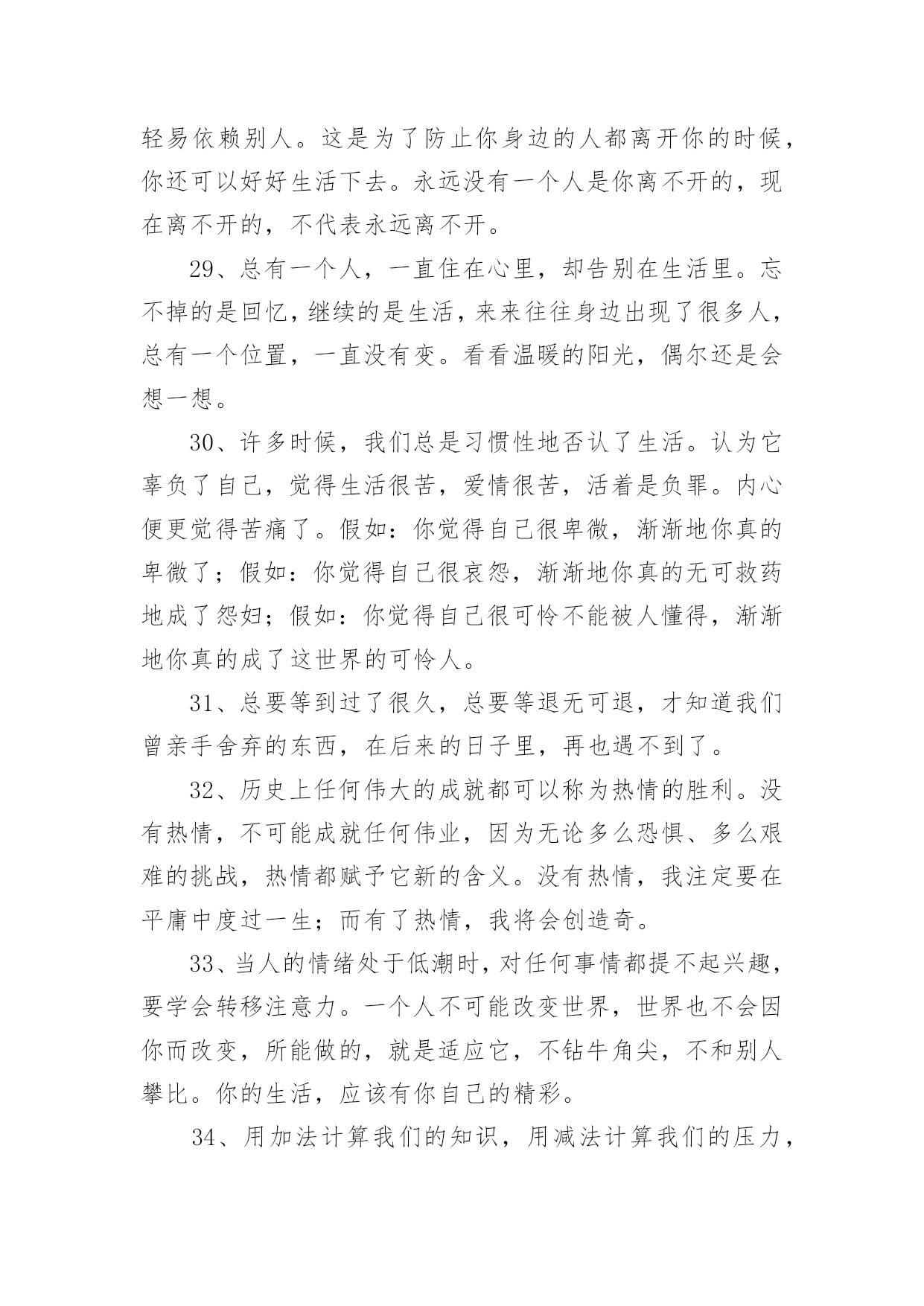 轻易依赖别人。这是为了防止你身边的人都离开你的时候，你还可以好好生活下去。永远没有一个人是你离不开的，现在离不开的，不代表永远离不开。

29、总有一个人，一直住在心里，却告别在生活里。忘不掉的是回忆，继续的是生活，来来往往身边出现了很多人，总有一个位置，一直没有变。看看温暖的阳光，偶尔还是会想一想。

30、许多时候，我们总是习惯性地否认了生活。认为它辜负了自己，觉得生活很苦，爱情很苦，活着是负罪。内心便更觉得苦痛了。假如：你觉得自己很卑微，渐渐地你真的卑微了；假如：你觉得自己很哀怨，渐渐地你真的无可救药地成了怨妇；假如：你觉得自己很可怜不能被人懂得，渐渐地你真的成了这世界的可怜人。

31、总要等到过了很久，总要等退无可退，才知道我们曾亲手舍弃的东西，在后来的日子里，再也遇不到了。

32、历史上任何伟大的成就都可以称为热情的胜利。没有热情，不可能成就任何伟业，因为无论多么恐惧、多么艰难的挑战，热情都赋予它新的含义。没有热情，我注定要在平庸中度过一生；而有了热情，我将会创造奇。

33、当人的情绪处于低潮时，对任何事情都提不起兴趣，要学会转移注意力。一个人不可能改变世界，世界也不会因你而改变，所能做的，就是适应它，不钻牛角尖，不和别人攀比。你的生活，应该有你自己的精彩。

34、用加法计算我们的知识，用减法计算我们的压力，